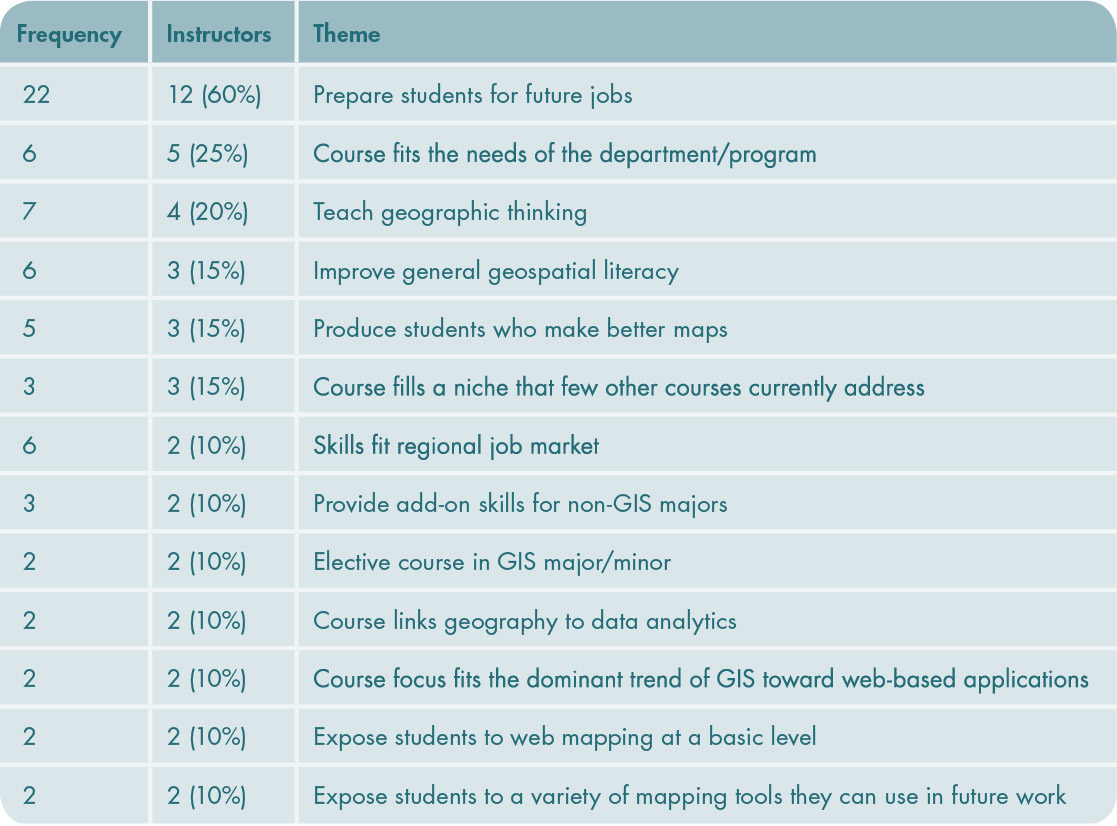 | Frequency | Instructors | Theme |
|---|---|---|
| 22 | 12 (60%) | Prepare students for future jobs |
| 6 | 5 (25%) | Course fits the needs of the department/program |
| 7 | 4 (20%) | Teach geographic thinking |
| 6 | 3 (15%) | Improve general geospatial literacy |
| 5 | 3 (15%) | Produce students who make better maps |
| 3 | 3 (15%) | Course fills a niche that few other courses currently address |
| 6 | 2 (10%) | Skills fit regional job market |
| 3 | 2 (10%) | Provide add-on skills for non-GIS majors |
| 2 | 2 (10%) | Elective course in GIS major/minor |
| 2 | 2 (10%) | Course links geography to data analytics |
| 2 | 2 (10%) | Course focus fits the dominant trend of GIS toward web-based applications |
| 2 | 2 (10%) | Expose students to web mapping at a basic level |
| 2 | 2 (10%) | Expose students to a variety of mapping tools they can use in future work |